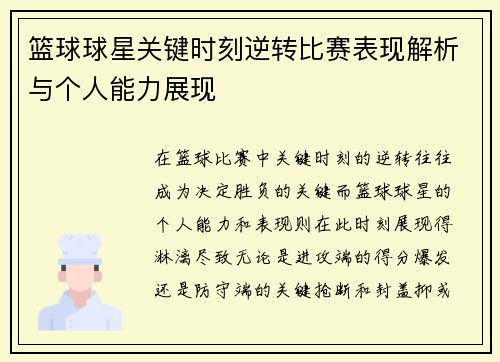 篮球球星关键时刻逆转比赛表现解析与个人能力展现

在篮球比赛中关键时刻的逆转往往成为决定胜负的关键而篮球球星的个人能力和表现则在此时刻展现得淋漓尽致无论是进攻端的得分爆发还是防守端的关键抢断和封盖抑或